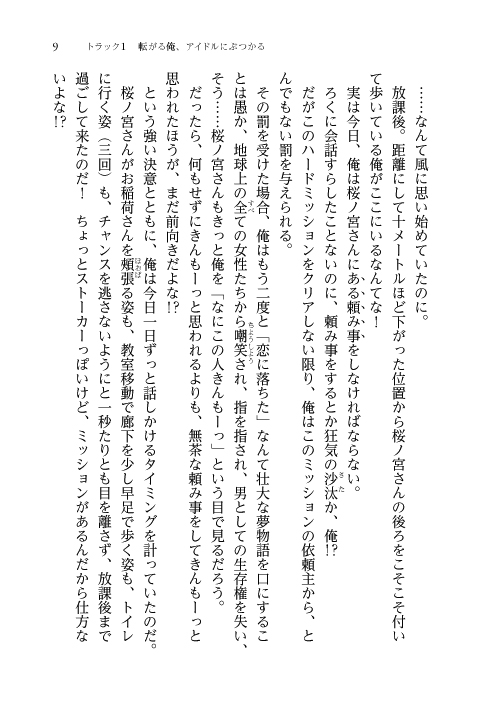 9　トラック1　転がる俺、アイドルにぶつかる

……なんて風に思い始めていたのに。

放課後。距離にして十メートルほど下がった位置から桜ノ宮さんの後ろをこそこそ付いて歩いている俺がここにいるなんてな！

実は今日、俺は桜ノ宮さんにある頼み事をしなければならない。

ろくに会話すらしたことないのに、頼み事をするとか狂気の沙汰か、俺!?

だがこのハードミッションをクリアしない限り、俺はこのミッションの依頼主から、とんでもない罰を与えられる。

その罰を受けた場合、俺はもう二度と「恋に落ちた」なんて壮大な夢物語を口にすることは愚か、地球上の全ての女性たちから嘲笑され、指を指され、男としての生存権を失い、そう……桜ノ宮さんもきっと俺を「なにこの人きんもーっ」という目で見るだろう。

だったら、何もせずにきんもーっと思われるよりも、無茶な頼み事をしてきんもーっと思われたほうが、まだ前向きだよな!?

という強い決意とともに、俺は今日一日ずっと話しかけるタイミングを計っていたのだ。

桜ノ宮さんがお稲荷さんを頬張る姿も、教室移動で廊下を少し早足で歩く姿も、トイレに行く姿（三回）も、チャンスを逃さないようにと一秒たりとも目を離さず、放課後まで過ごして来たのだ！　ちょっとストーカーっぽいけど、ミッションがあるんだから仕方ないよな!?